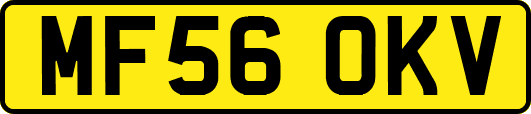 MF56 OKV